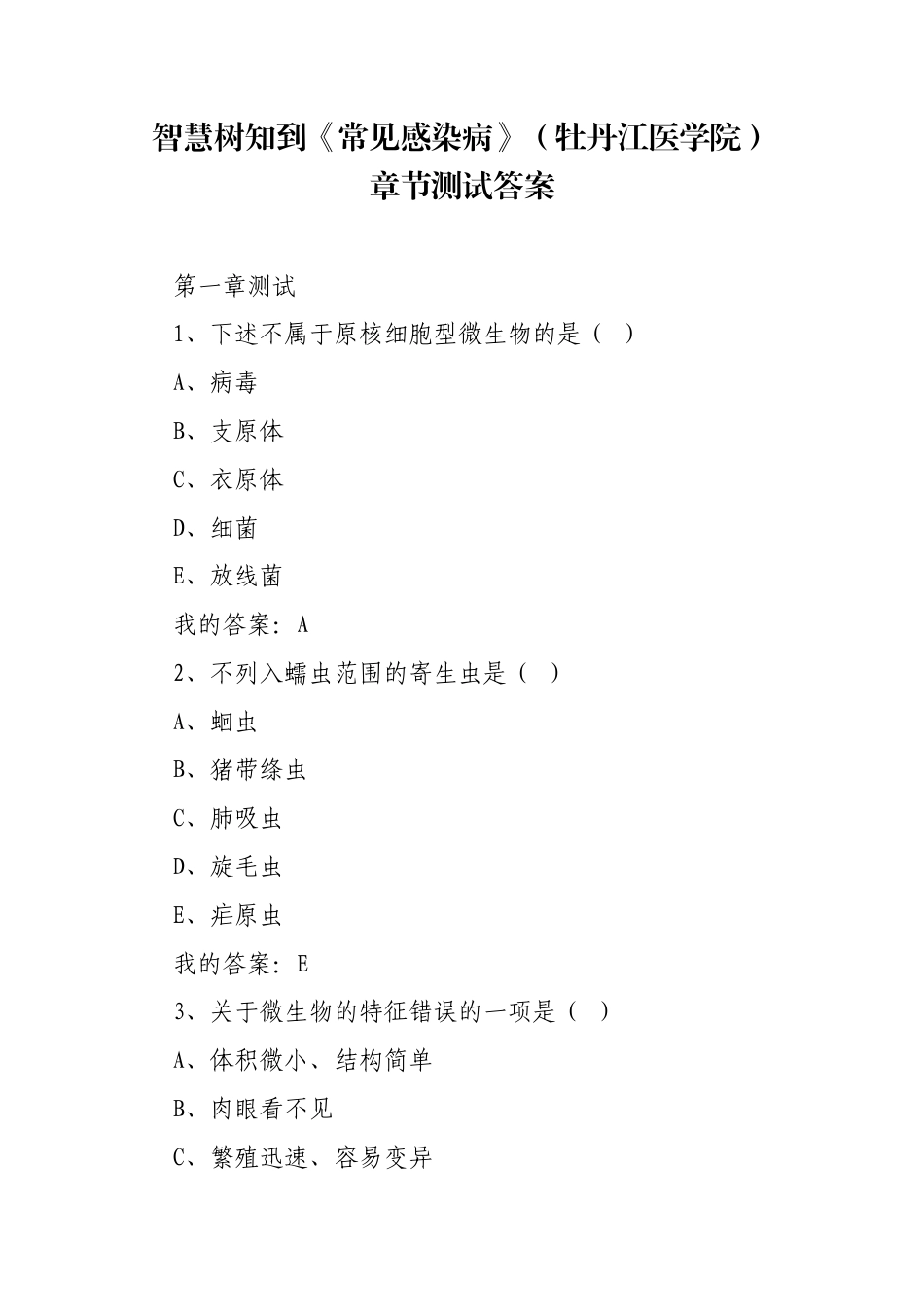 智慧树知到《常见感染病》（牡丹江医学院）
章节测试答案

第一章测试

1、下述不属于原核细胞型微生物的是（ ）

A、病毒

B、支原体

C、衣原体

D、细菌

E、放线菌

我的答案：A

2、不列入蠕虫范围的寄生虫是（ ）

A、蛔虫

B、猪带绦虫

C、肺吸虫

D、旋毛虫

E、疟原虫

我的答案：E

3、关于微生物的特征错误的一项是（ ）

A、体积微小、结构简单

B、肉眼看不见

C、繁殖迅速、容易变异